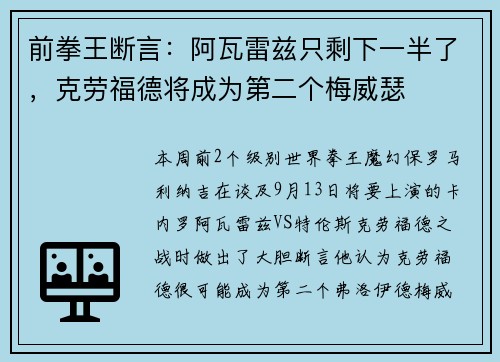 前拳王断言：阿瓦雷兹只剩下一半了，克劳福德将成为第二个梅威瑟

本周前2个级别世界拳王魔幻保罗马利纳吉在谈及9月13日将要上演的卡内罗阿瓦雷兹VS特伦斯克劳福德之战时做出了大胆断言他认为克劳福德很可能成为第二个弗洛伊德梅威